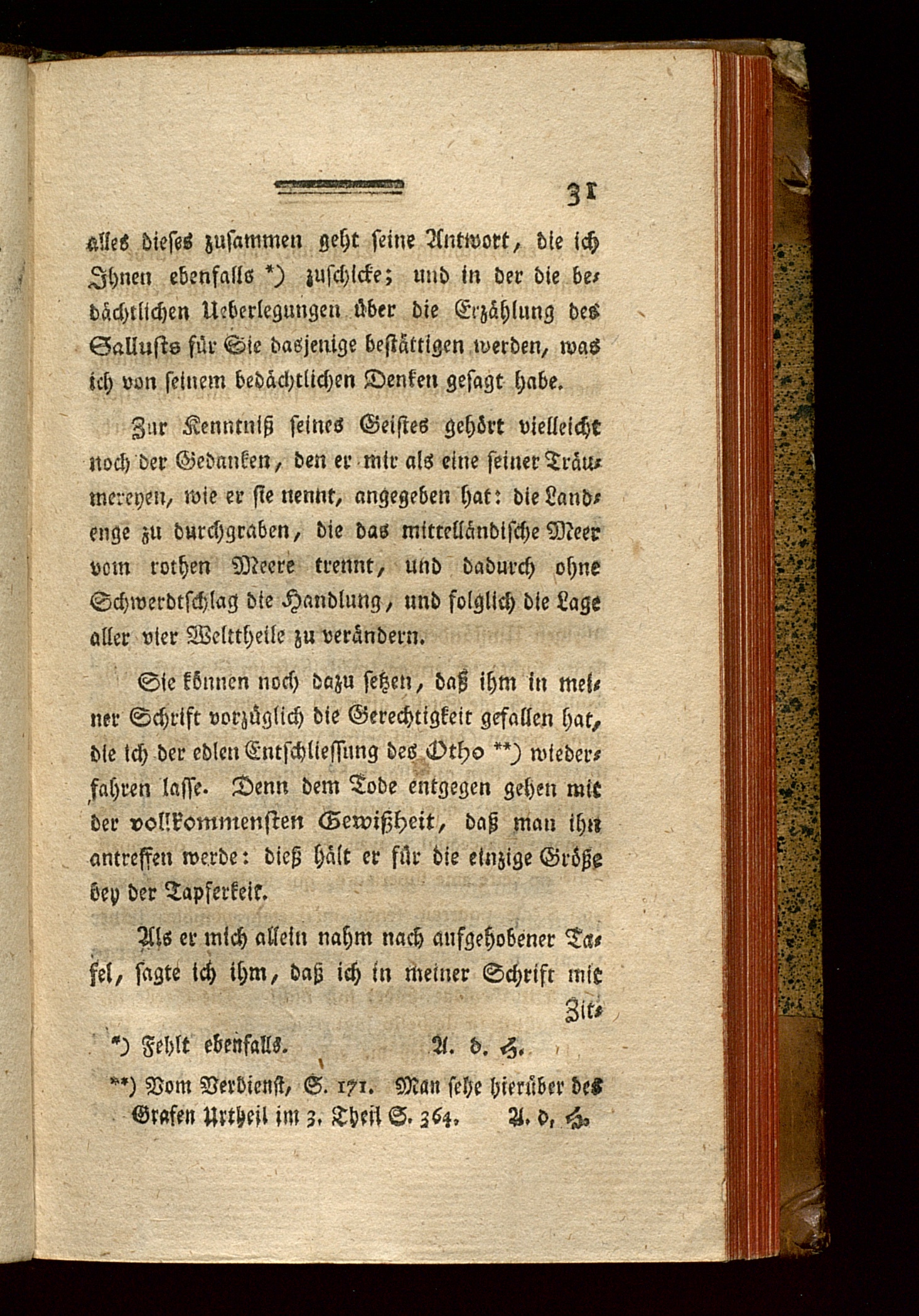 31

alles dieses zusammen geht seine Antwort, die ich Ihnen ebenfalls *) zuschicke; und in der die bedächtlichen Ueberlegungen über die Erzählung des Sallusts für Sie dasjenige bestättigen werden, was ich von seinem bedächtlichen Denken gesagt habe.

Zur Kenntniß seines Geistes gehört vielleicht noch der Gedanken, den er mir als eine seiner Träumereyen, wie er sie nennt, angegeben hat: die Landenge zu durchgraben, die das mittelländische Meer vom rothen Meere trennt, und dadurch ohne Schwerdtschlag die Handlung, und folglich die Lage aller vier Welttheile zu verändern.

Sie können noch dazu setzen, daß ihm in meiner Schrift vorzüglich die Gerechtigkeit gefallen hat, die ich der edlen Entschliessung des Otho **) wiederfahren lasse. Denn dem Tode entgegen gehen mit der vollkommensten Gewißheit, daß man ihn antreffen werde: dieß hält er für die einzige Größe bey der Tapferkeit.

Als er mich allein nahm nach aufgehobener Tafel, sagte ich ihm, daß ich in meiner Schrift mit Zit-

*) Fehlt ebenfalls. A. d. H.

**) Vom Verdienst, S. 171. Man sehe hierüber des Grafen Urtheil im 3. Theil S. 364. A. d. H.